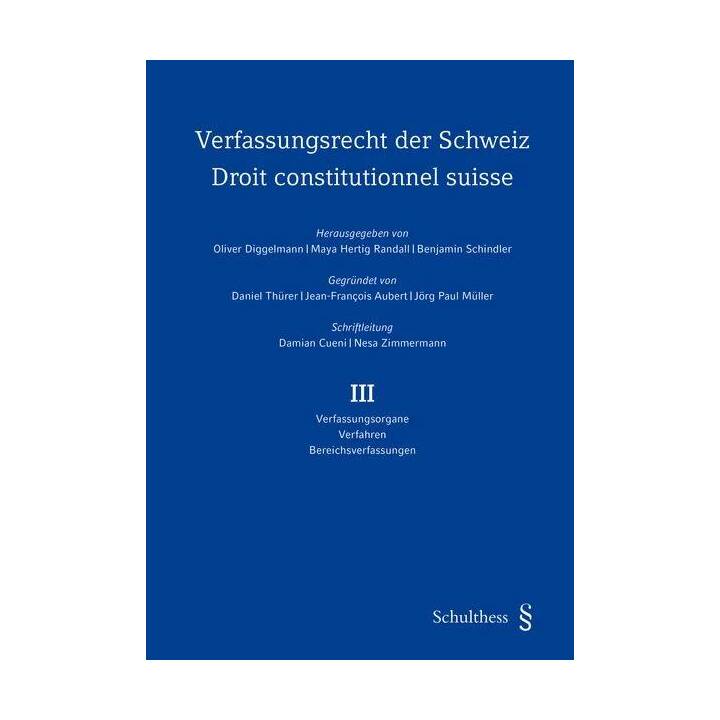 Verfassungsrecht der Schweiz
Droit constitutionnel suisse

Herausgegeben von
Oliver Diggelmann | Maya Hertig Randall | Benjamin Schindler

Gegründet von
Daniel Thürer | Jean-François Aubert | Jörg Paul Müller

Schriftleitung
Damian Cueni | Nesa Zimmermann

III

Verfassungsorgane
Verfahren
Bereichsverfassungen

Schulthess §